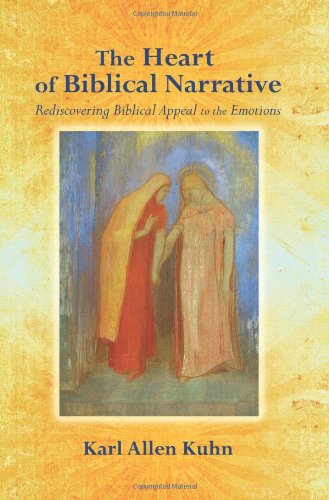 Copyrighted Material

The Heart of Biblical Narrative

Rediscovering Biblical Appeal to the Emotions

Karl Allen Kuhn

Copyrighted Material